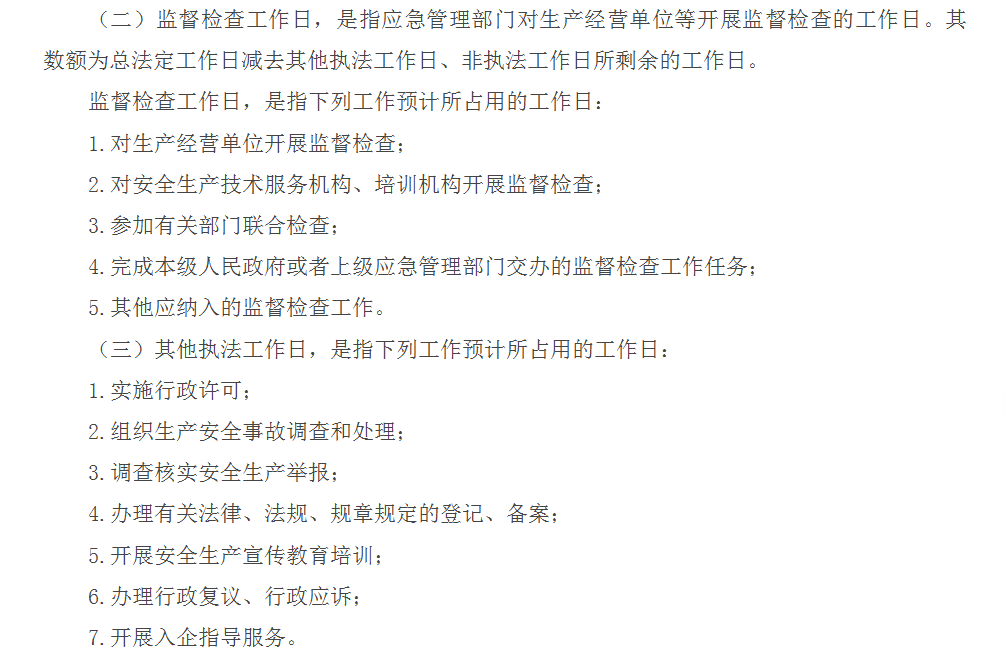 （二）监督检查工作日，是指应急管理部门对生产经营单位等开展监督检查的工作日。其数额为总法定工作日减去其他执法工作日、非执法工作日所剩余的工作日。

监督检查工作日，是指下列工作预计所占用的工作日：

1.对生产经营单位开展监督检查；

2.对安全生产技术服务机构、培训机构开展监督检查；

3.参加有关部门联合检查；

4.完成本级人民政府或者上级应急管理部门交办的监督检查工作任务；

5.其他应纳入的监督检查工作。

（三）其他执法工作日，是指下列工作预计所占用的工作日：

1.实施行政许可；

2.组织生产安全事故调查和处理；

3.调查核实安全生产举报；

4.办理有关法律、法规、规章规定的登记、备案；

5.开展安全生产宣传教育培训；

6.办理行政复议、行政应诉；

7.开展入企指导服务。